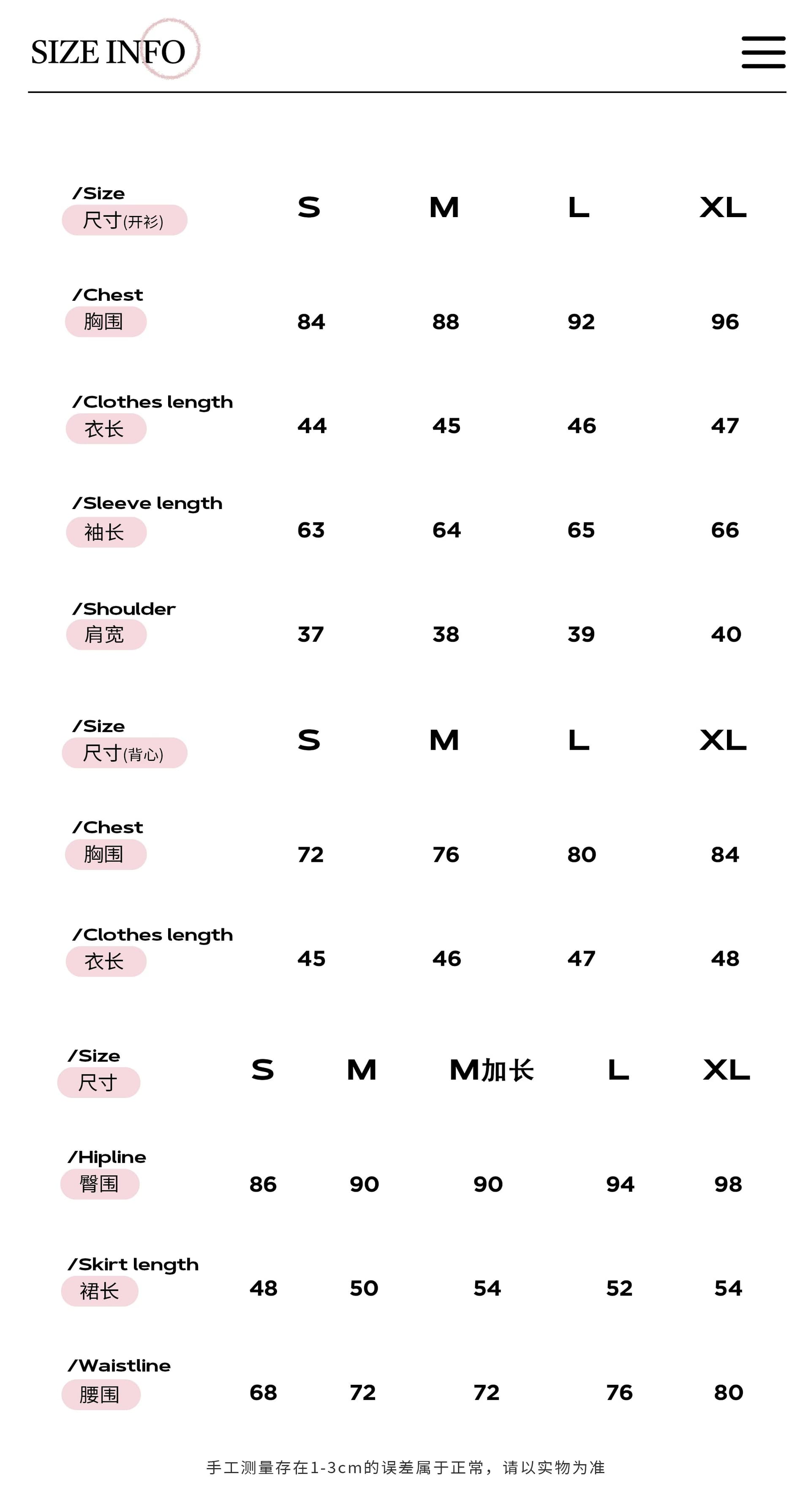 SIZE INFO

| /Size 尺寸(开衫) | S | M | L | XL |
|---|---|---|---|---|
| /Chest 胸围 | 84 | 88 | 92 | 96 |
| /Clothes length 衣长 | 44 | 45 | 46 | 47 |
| /Sleeve length 袖长 | 63 | 64 | 65 | 66 |
| /Shoulder 肩宽 | 37 | 38 | 39 | 40 |

| /Size 尺寸(背心) | S | M | L | XL |
|---|---|---|---|---|
| /Chest 胸围 | 72 | 76 | 80 | 84 |
| /Clothes length 衣长 | 45 | 46 | 47 | 48 |

| /Size 尺寸 | S | M | M加长 | L | XL |
|---|---|---|---|---|---|
| /Hipline 臀围 | 86 | 90 | 90 | 94 | 98 |
| /Skirt length 裙长 | 48 | 50 | 54 | 52 | 54 |
| /Waistline 腰围 | 68 | 72 | 72 | 76 | 80 |

手工测量存在1-3cm的误差属于正常，请以实物为准